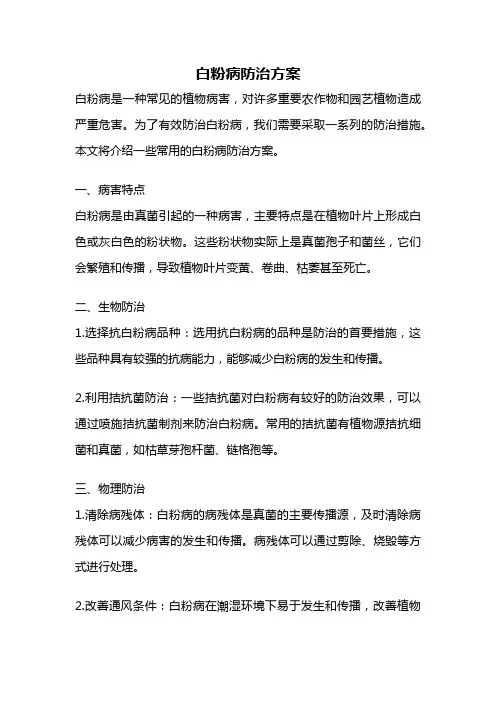 白粉病防治方案

白粉病是一种常见的植物病害，对许多重要农作物和园艺植物造成严重危害。为了有效防治白粉病，我们需要采取一系列的防治措施。本文将介绍一些常用的白粉病防治方案。

一、病害特点

白粉病是由真菌引起的一种病害，主要特点是在植物叶片上形成白色或灰白色的粉状物。这些粉状物实际上是真菌孢子和菌丝，它们会繁殖和传播，导致植物叶片变黄、卷曲、枯萎甚至死亡。

二、生物防治

1.选择抗白粉病品种：选用抗白粉病的品种是防治的首要措施，这些品种具有较强的抗病能力，能够减少白粉病的发生和传播。

2.利用拮抗菌防治：一些拮抗菌对白粉病有较好的防治效果，可以通过喷施拮抗菌制剂来防治白粉病。常用的拮抗菌有植物源拮抗细菌和真菌，如枯草芽孢杆菌、链格孢等。

三、物理防治

1.清除病残体：白粉病的病残体是真菌的主要传播源，及时清除病残体可以减少病害的发生和传播。病残体可以通过剪除、烧毁等方式进行处理。

2.改善通风条件：白粉病在潮湿环境下易于发生和传播，改善植物